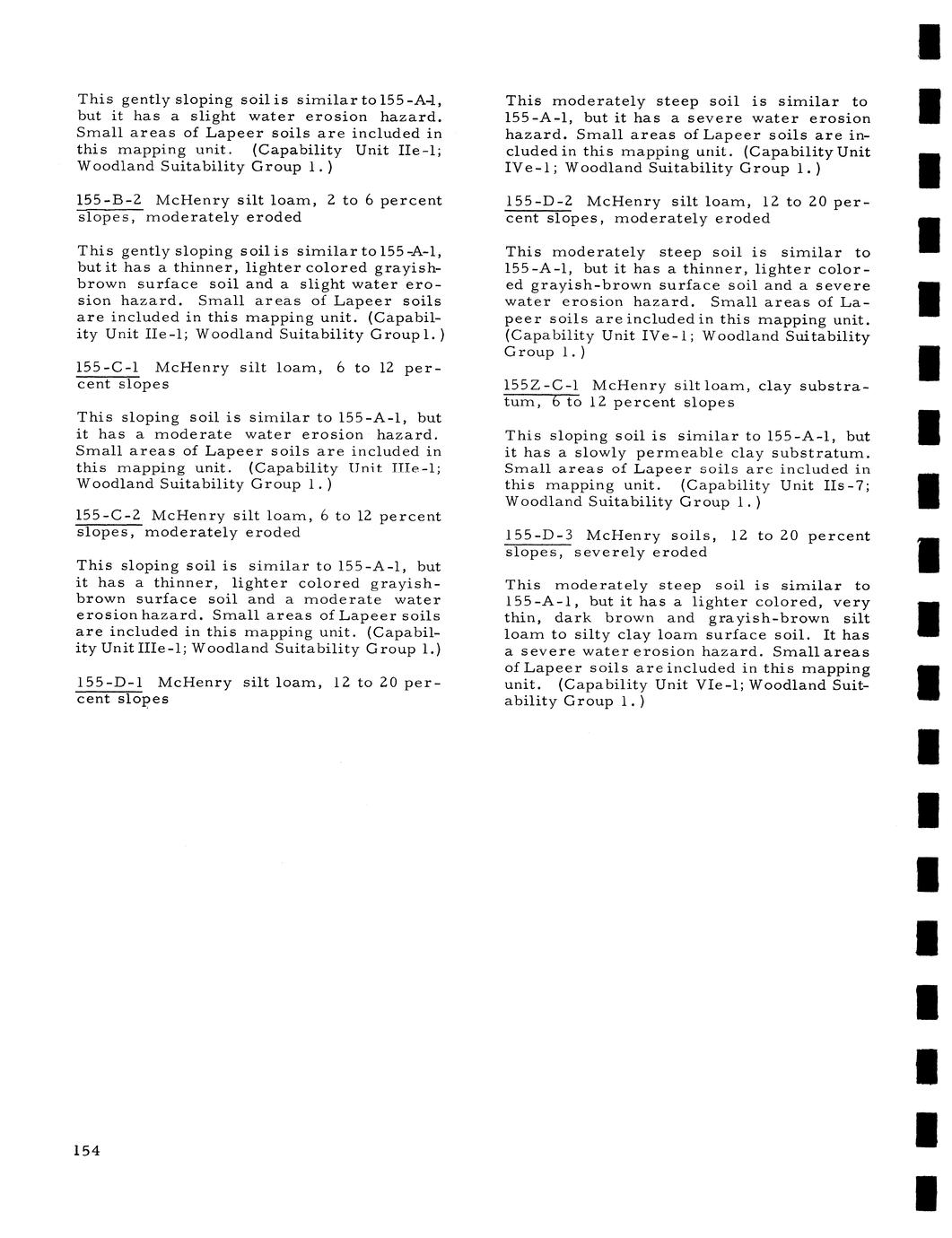 This gently sloping soil is similar to 155-A-1, but it has a slight water erosion hazard. Small areas of Lapeer soils are included in this mapping unit. (Capability Unit IIe-1; Woodland Suitability Group 1.)

155-B-2 McHenry silt loam, 2 to 6 percent slopes, moderately eroded

This gently sloping soil is similar to 155-A-1, but it has a thinner, lighter colored grayish-brown surface soil and a slight water erosion hazard. Small areas of Lapeer soils are included in this mapping unit. (Capability Unit IIe-1; Woodland Suitability Group 1.)

155-C-1 McHenry silt loam, 6 to 12 percent slopes

This sloping soil is similar to 155-A-1, but it has a moderate water erosion hazard. Small areas of Lapeer soils are included in this mapping unit. (Capability Unit IIIe-1; Woodland Suitability Group 1.)

155-C-2 McHenry silt loam, 6 to 12 percent slopes, moderately eroded

This sloping soil is similar to 155-A-1, but it has a thinner, lighter colored grayish-brown surface soil and a moderate water erosion hazard. Small areas of Lapeer soils are included in this mapping unit. (Capability Unit IIIe-1; Woodland Suitability Group 1.)

155-D-1 McHenry silt loam, 12 to 20 percent slopes

This moderately steep soil is similar to 155-A-1, but it has a severe water erosion hazard. Small areas of Lapeer soils are included in this mapping unit. (Capability Unit IVe-1; Woodland Suitability Group 1.)

155-D-2 McHenry silt loam, 12 to 20 percent slopes, moderately eroded

This moderately steep soil is similar to 155-A-1, but it has a thinner, lighter colored grayish-brown surface soil and a severe water erosion hazard. Small areas of Lapeer soils are included in this mapping unit. (Capability Unit IVe-1; Woodland Suitability Group 1.)

155Z-C-1 McHenry silt loam, clay substratum, 6 to 12 percent slopes

This sloping soil is similar to 155-A-1, but it has a slowly permeable clay substratum. Small areas of Lapeer soils are included in this mapping unit. (Capability Unit IIs-7; Woodland Suitability Group 1.)

155-D-3 McHenry soils, 12 to 20 percent slopes, severely eroded

This moderately steep soil is similar to 155-A-1, but it has a lighter colored, very thin, dark brown and grayish-brown silt loam to silty clay loam surface soil. It has a severe water erosion hazard. Small areas of Lapeer soils are included in this mapping unit. (Capability Unit VIe-1; Woodland Suitability Group 1.)

154